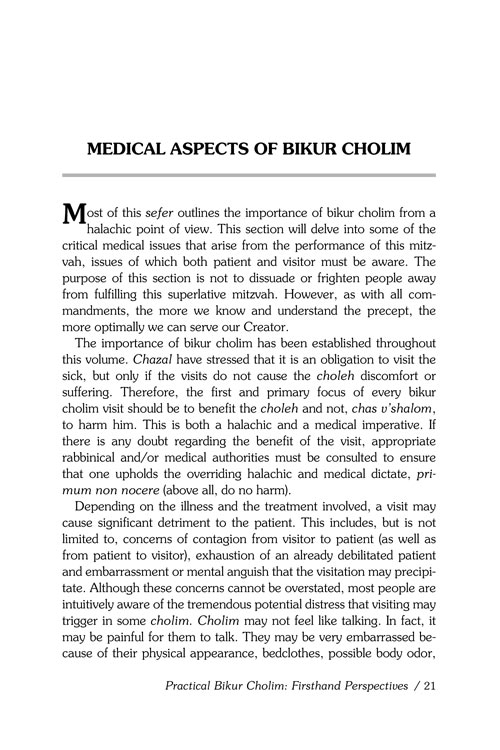 MEDICAL ASPECTS OF BIKUR CHOLIM

Most of this sefer outlines the importance of bikur cholim from a halachic point of view. This section will delve into some of the critical medical issues that arise from the performance of this mitzvah, issues of which both patient and visitor must be aware. The purpose of this section is not to dissuade or frighten people away from fulfilling this superlative mitzvah. However, as with all commandments, the more we know and understand the precept, the more optimally we can serve our Creator.

The importance of bikur cholim has been established throughout this volume. Chazal have stressed that it is an obligation to visit the sick, but only if the visits do not cause the choleh discomfort or suffering. Therefore, the first and primary focus of every bikur cholim visit should be to benefit the choleh and not, chas v'shalom, to harm him. This is both a halachic and a medical imperative. If there is any doubt regarding the benefit of the visit, appropriate rabbinical and/or medical authorities must be consulted to ensure that one upholds the overriding halachic and medical dictate, primum non nocere (above all, do no harm).

Depending on the illness and the treatment involved, a visit may cause significant detriment to the patient. This includes, but is not limited to, concerns of contagion from visitor to patient (as well as from patient to visitor), exhaustion of an already debilitated patient and embarrassment or mental anguish that the visitation may precipitate. Although these concerns cannot be overstated, most people are intuitively aware of the tremendous potential distress that visiting may trigger in some cholim. Cholim may not feel like talking. In fact, it may be painful for them to talk. They may be very embarrassed because of their physical appearance, bedclothes, possible body odor,

Practical Bikur Cholim: Firsthand Perspectives / 21